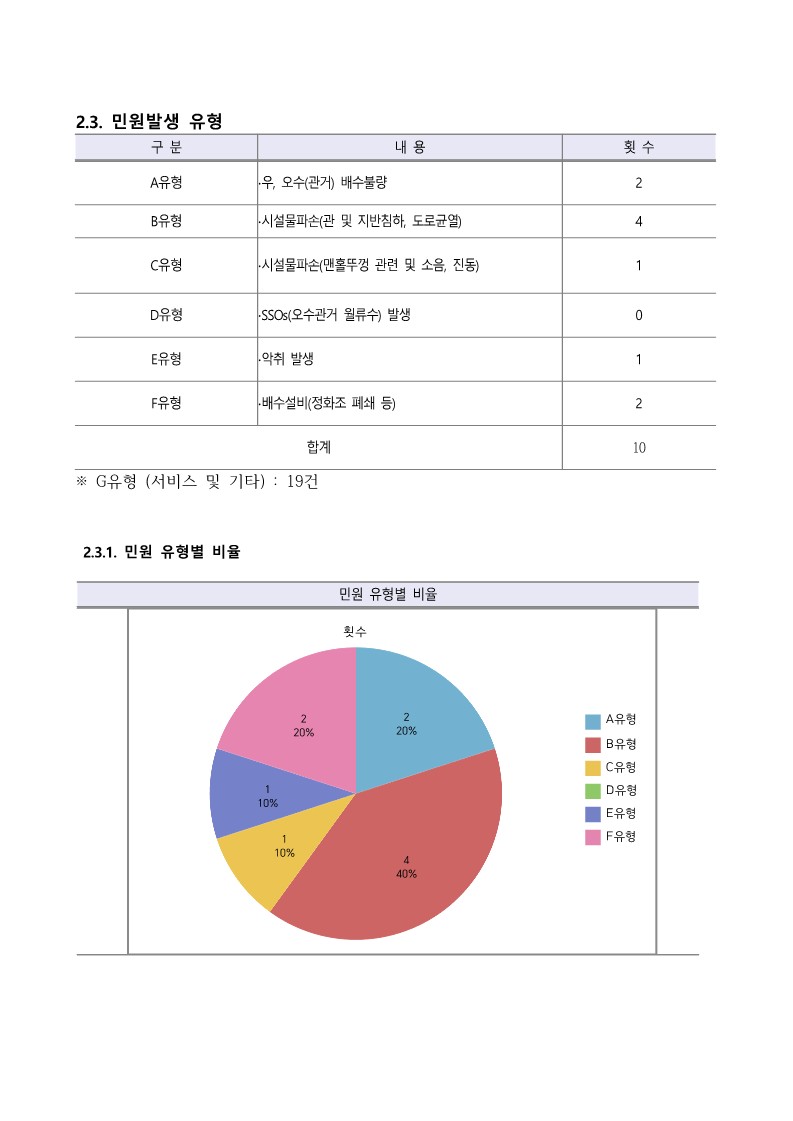 2.3. 민원발생 유형

| 구 분 | 내 용 | 횟 수 |
|---|---|---|
| A유형 | ·우, 오수(관거) 배수불량 | 2 |
| B유형 | ·시설물파손(관 및 지반침하, 도로균열) | 4 |
| C유형 | ·시설물파손(맨홀뚜껑 관련 및 소음, 진동) | 1 |
| D유형 | ·SSOs(오수관거 월류수) 발생 | 0 |
| E유형 | ·악취 발생 | 1 |
| F유형 | ·배수설비(정화조 폐쇄 등) | 2 |
| 합계 | | 10 |

※ G유형 (서비스 및 기타) : 19건

2.3.1. 민원 유형별 비율

민원 유형별 비율

횟수

2
20%

4
40%

1
10%

1
10%

2
20%

A유형
B유형
C유형
D유형
E유형
F유형